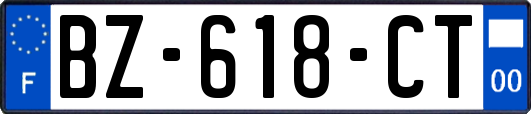 F
BZ-618-CT
00